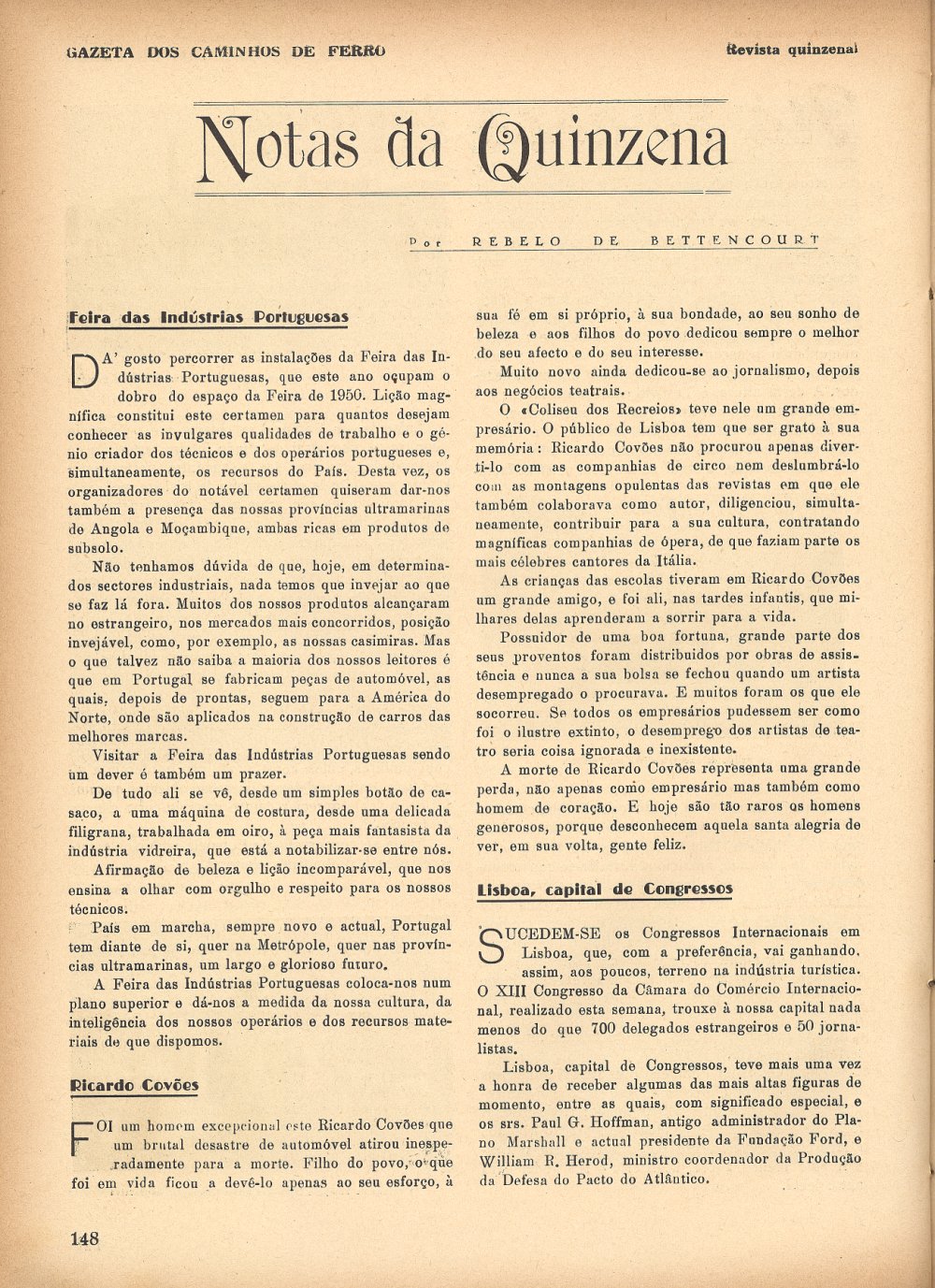 GAZETA DOS CAMINHOS DE FERRO

Revista quinzenal

Notas da Quinzena

Por REBELO DE BETTENCOURT

Feira das Indústrias Portuguesas

DA' gosto percorrer as instalações da Feira das Indústrias Portuguesas, que este ano ocupam o dobro do espaço da Feira de 1950. Lição magnífica constitui este certamen para quantos desejam conhecer as invulgares qualidades de trabalho e o génio criador dos técnicos e dos operários portugueses e, simultaneamente, os recursos do País. Desta vez, os organizadores do notável certamen quiseram dar-nos também a presença das nossas províncias ultramarinas de Angola e Moçambique, ambas ricas em produtos de subsolo.

Não tenhamos dúvida de que, hoje, em determinados sectores industriais, nada temos que invejar ao que se faz lá fora. Muitos dos nossos produtos alcançaram no estrangeiro, nos mercados mais concorridos, posição invejável, como, por exemplo, as nossas casimiras. Mas o que talvez não saiba a maioria dos nossos leitores é que em Portugal se fabricam peças de automóvel, as quais, depois de prontas, seguem para a América do Norte, onde são aplicados na construção de carros das melhores marcas.

Visitar a Feira das Indústrias Portuguesas sendo um dever é também um prazer.

De tudo ali se vê, desde um simples botão de casaco, a uma máquina de costura, desde uma delicada filigrana, trabalhada em oiro, à peça mais fantasista da indústria vidreira, que está a notabilizar-se entre nós.

Afirmação de beleza e lição incomparável, que nos ensina a olhar com orgulho e respeito para os nossos técnicos.

País em marcha, sempre novo e actual, Portugal tem diante de si, quer na Metrópole, quer nas províncias ultramarinas, um largo e glorioso futuro.

A Feira das Indústrias Portuguesas coloca-nos num plano superior e dá-nos a medida da nossa cultura, da inteligência dos nossos operários e dos recursos materiais de que dispomos.

Ricardo Covões

FOI um homem excepcional este Ricardo Covões que um brutal desastre de automóvel atirou inesperadamente para a morte. Filho do povo, o que foi em vida ficou a devê-lo apenas ao seu esforço, à sua fé em si próprio, à sua bondade, ao seu sonho de beleza e aos filhos do povo dedicou sempre o melhor do seu afecto e do seu interesse.

Muito novo ainda dedicou-se ao jornalismo, depois aos negócios teatrais.

O «Coliseu dos Recreios» teve nele um grande empresário. O público de Lisboa tem que ser grato à sua memória: Ricardo Covões não procurou apenas diverti-lo com as companhias de circo nem deslumbrá-lo com as montagens opulentas das revistas em que ele também colaborava como autor, diligenciou, simultaneamente, contribuir para a sua cultura, contratando magníficas companhias de ópera, de que faziam parte os mais célebres cantores da Itália.

As crianças das escolas tiveram em Ricardo Covões um grande amigo, e foi ali, nas tardes infantis, que milhares delas aprenderam a sorrir para a vida.

Possuidor de uma boa fortuna, grande parte dos seus proventos foram distribuidos por obras de assistência e nunca a sua bolsa se fechou quando um artista desempregado o procurava. E muitos foram os que ele socorreu. Se todos os empresários pudessem ser como foi o ilustre extinto, o desemprego dos artistas de teatro seria coisa ignorada e inexistente.

A morte de Ricardo Covões representa uma grande perda, não apenas como empresário mas também como homem de coração. E hoje são tão raros os homens generosos, porque desconhecem aquela santa alegria de ver, em sua volta, gente feliz.

Lisboa, capital de Congressos

SUCEDEM-SE os Congressos Internacionais em Lisboa, que, com a preferência, vai ganhando, assim, aos poucos, terreno na indústria turística. O XIII Congresso da Câmara do Comércio Internacional, realizado esta semana, trouxe à nossa capital nada menos do que 700 delegados estrangeiros e 50 jornalistas.

Lisboa, capital de Congressos, teve mais uma vez a honra de receber algumas das mais altas figuras de momento, entre as quais, com significado especial, e os srs. Paul G. Hoffman, antigo administrador do Plano Marshall e actual presidente da Fundação Ford, e William R. Herod, ministro coordenador da Produção da Defesa do Pacto do Atlântico.

148